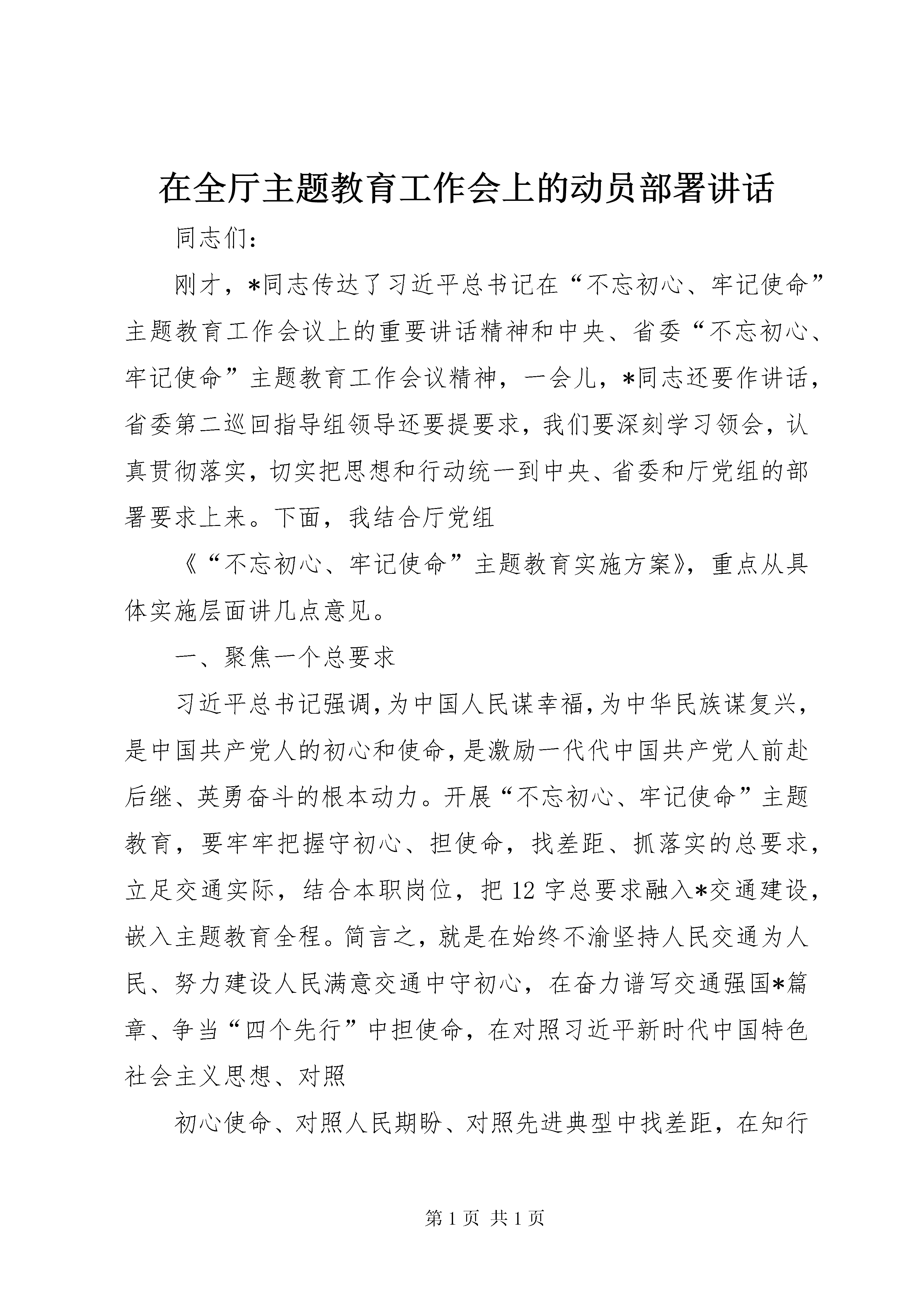 在全厅主题教育工作会上的动员部署讲话

同志们：

刚才，*同志传达了习近平总书记在“不忘初心、牢记使命”主题教育工作会议上的重要讲话精神和中央、省委“不忘初心、牢记使命”主题教育工作会议精神，一会儿，*同志还要作讲话，省委第二巡回指导组领导还要提要求，我们要深刻学习领会，认真贯彻落实，切实把思想和行动统一到中央、省委和厅党组的部署要求上来。下面，我结合厅党组

《“不忘初心、牢记使命”主题教育实施方案》，重点从具体实施层面讲几点意见。

一、聚焦一个总要求

习近平总书记强调，为中国人民谋幸福，为中华民族谋复兴，是中国共产党人的初心和使命，是激励一代代中国共产党人前赴后继、英勇奋斗的根本动力。开展“不忘初心、牢记使命”主题教育，要牢牢把握守初心、担使命，找差距、抓落实的总要求，立足交通实际，结合本职岗位，把12字总要求融入*交通建设，嵌入主题教育全程。简言之，就是在始终不渝坚持人民交通为人民、努力建设人民满意交通中守初心，在奋力谱写交通强国*篇章、争当“四个先行”中担使命，在对照习近平新时代中国特色社会主义思想、对照

初心使命、对照人民期盼、对照先进典型中找差距，在知行

第1页 共1页